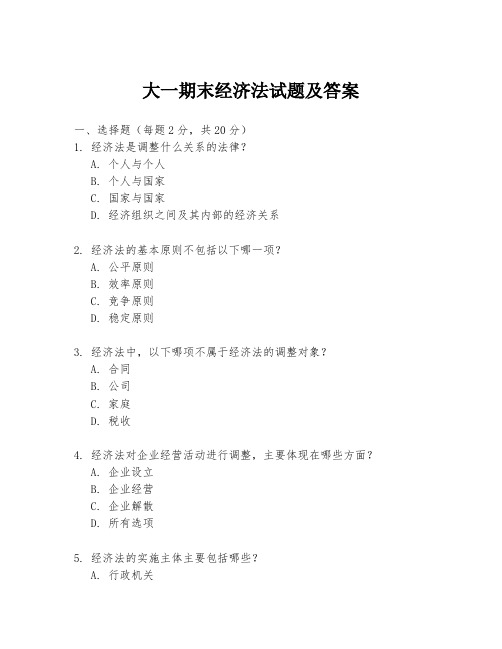 大一期末经济法试题及答案

一、选择题（每题 2 分，共 20 分）
1. 经济法是调整什么关系的法律？
A. 个人与个人
B. 个人与国家
C. 国家与国家
D. 经济组织之间及其内部的经济关系

2. 经济法的基本原则不包括以下哪一项？
A. 公平原则
B. 效率原则
C. 竞争原则
D. 稳定原则

3. 经济法中，以下哪项不属于经济法的调整对象？
A. 合同
B. 公司
C. 家庭
D. 税收

4. 经济法对企业经营活动进行调整，主要体现在哪些方面？
A. 企业设立
B. 企业经营
C. 企业解散
D. 所有选项

5. 经济法的实施主体主要包括哪些？
A. 行政机关